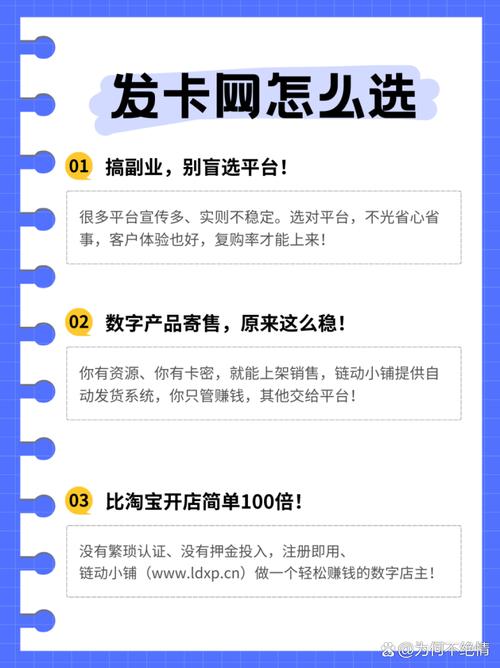 发卡网怎么选

01 搞副业，别盲选平台！

很多平台宣传多、实则不稳定。选对平台，不光省心省事，客户体验也好，复购率才能上来！

02 数字产品寄售，原来这么稳！

你有资源、你有卡密，就能上架销售，链动小铺提供自动发货系统，你只管赚钱，其他交给平台！

03 比淘宝开店简单100倍！

没有繁琐认证、没有押金投入，注册即用、链动小铺（www.ldxp.cn）做一个轻松赚钱的数字店主！

@为何不绝情